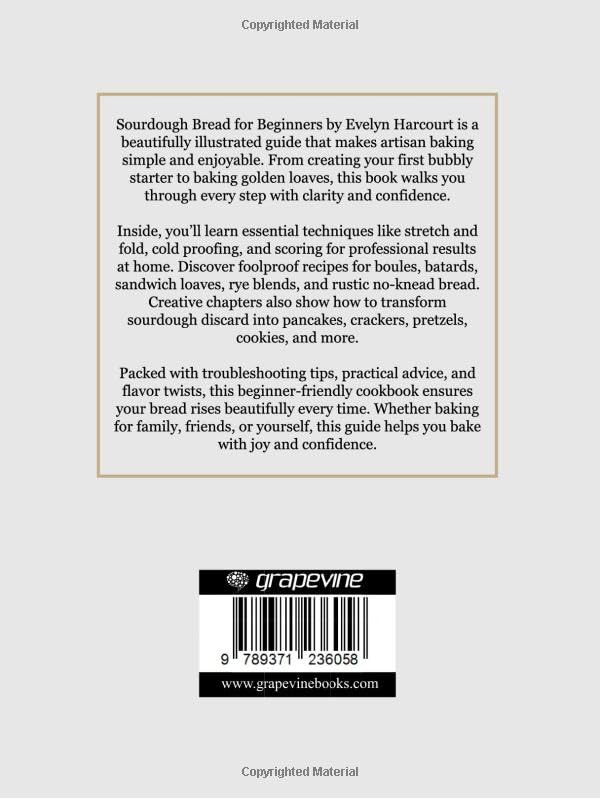 Copyrighted Material

Sourdough Bread for Beginners by Evelyn Harcourt is a beautifully illustrated guide that makes artisan baking simple and enjoyable. From creating your first bubbly starter to baking golden loaves, this book walks you through every step with clarity and confidence.

Inside, you'll learn essential techniques like stretch and fold, cold proofing, and scoring for professional results at home. Discover foolproof recipes for boules, batards, sandwich loaves, rye blends, and rustic no-knead bread. Creative chapters also show how to transform sourdough discard into pancakes, crackers, pretzels, cookies, and more.

Packed with troubleshooting tips, practical advice, and flavor twists, this beginner-friendly cookbook ensures your bread rises beautifully every time. Whether baking for family, friends, or yourself, this guide helps you bake with joy and confidence.

grapevine

9 789371 236058

www.grapevinebooks.com

Copyrighted Material